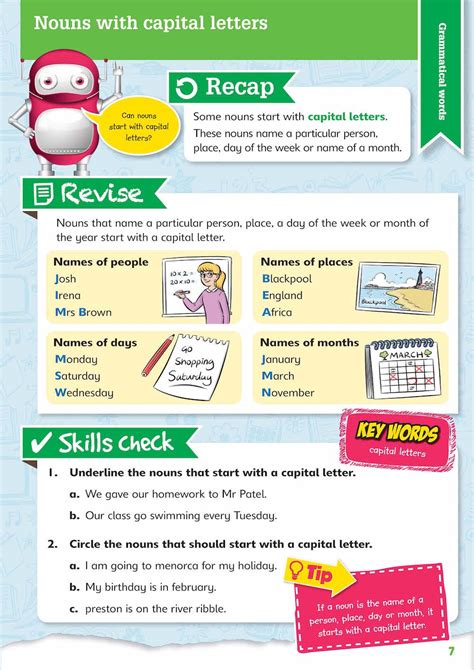 Nouns with capital letters

Grammatical words

Can nouns start with capital letters?

Recap

Some nouns start with capital letters. These nouns name a particular person, place, day of the week or name of a month.

Revise

Nouns that name a particular person, place, a day of the week or month of the year start with a capital letter.

Names of people
Josh
Irena
Mrs Brown

$10 \times 2 =$
$20 \times 10 =$

Names of places
Blackpool
England
Africa

Blackpool

Names of days
Monday
Saturday
Wednesday

Go Shopping Saturday

Names of months
January
March
November

MARCH

Skills check

KEY WORDS
capital letters

1. Underline the nouns that start with a capital letter.
a. We gave our homework to Mr Patel.
b. Our class go swimming every Tuesday.

2. Circle the nouns that should start with a capital letter.
a. I am going to menorca for my holiday.
b. My birthday is in february.
c. preston is on the river ribble.

Tip
If a noun is the name of a person, place, day or month, it starts with a capital letter.

7